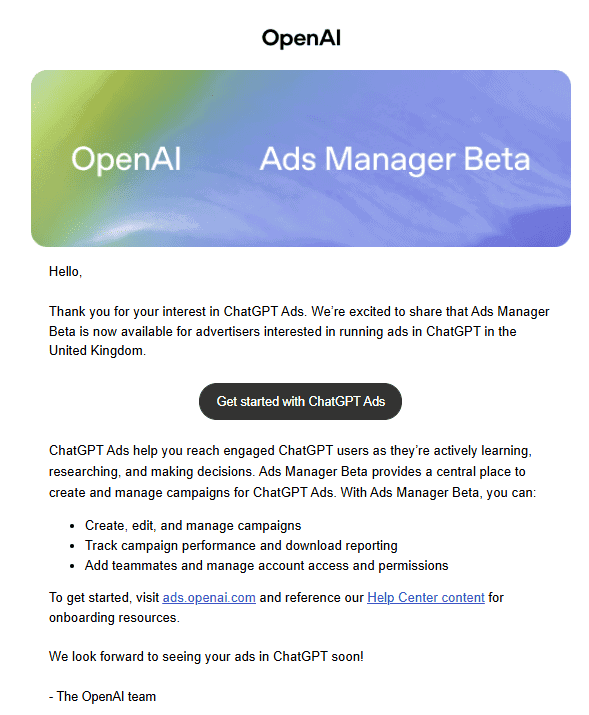 OpenAI

OpenAI Ads Manager Beta

Hello,

Thank you for your interest in ChatGPT Ads. We're excited to share that Ads Manager Beta is now available for advertisers interested in running ads in ChatGPT in the United Kingdom.

Get started with ChatGPT Ads

ChatGPT Ads help you reach engaged ChatGPT users as they're actively learning, researching, and making decisions. Ads Manager Beta provides a central place to create and manage campaigns for ChatGPT Ads. With Ads Manager Beta, you can:

- Create, edit, and manage campaigns
- Track campaign performance and download reporting
- Add teammates and manage account access and permissions

To get started, visit ads.openai.com and reference our Help Center content for onboarding resources.

We look forward to seeing your ads in ChatGPT soon!

- The OpenAI team